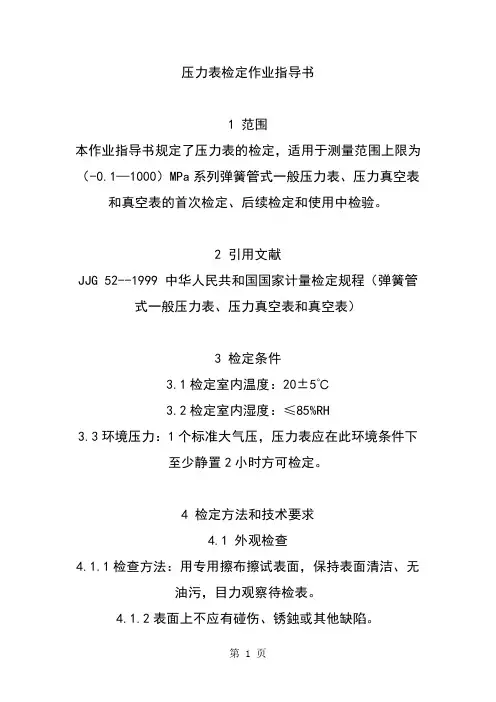 压力表检定作业指导书

1 范围

本作业指导书规定了压力表的检定，适用于测量范围上限为（-0.1—1000）MPa 系列弹簧管式一般压力表、压力真空表和真空表的首次检定、后续检定和使用中检验。

2 引用文献

JJG 52--1999 中华人民共和国国家计量检定规程（弹簧管式一般压力表、压力真空表和真空表）

3 检定条件

3.1 检定室内温度：20±5°C

3.2 检定室内湿度：≤85%RH

3.3 环境压力：1 个标准大气压，压力表应在此环境条件下至少静置 2 小时方可检定。

4 检定方法和技术要求

4.1 外观检查

4.1.1 检查方法：用专用擦布擦试表面，保持表面清洁、无油污，目力观察待检表。

4.1.2 表面上不应有碰伤、锈蚀或其他缺陷。

第 1 页